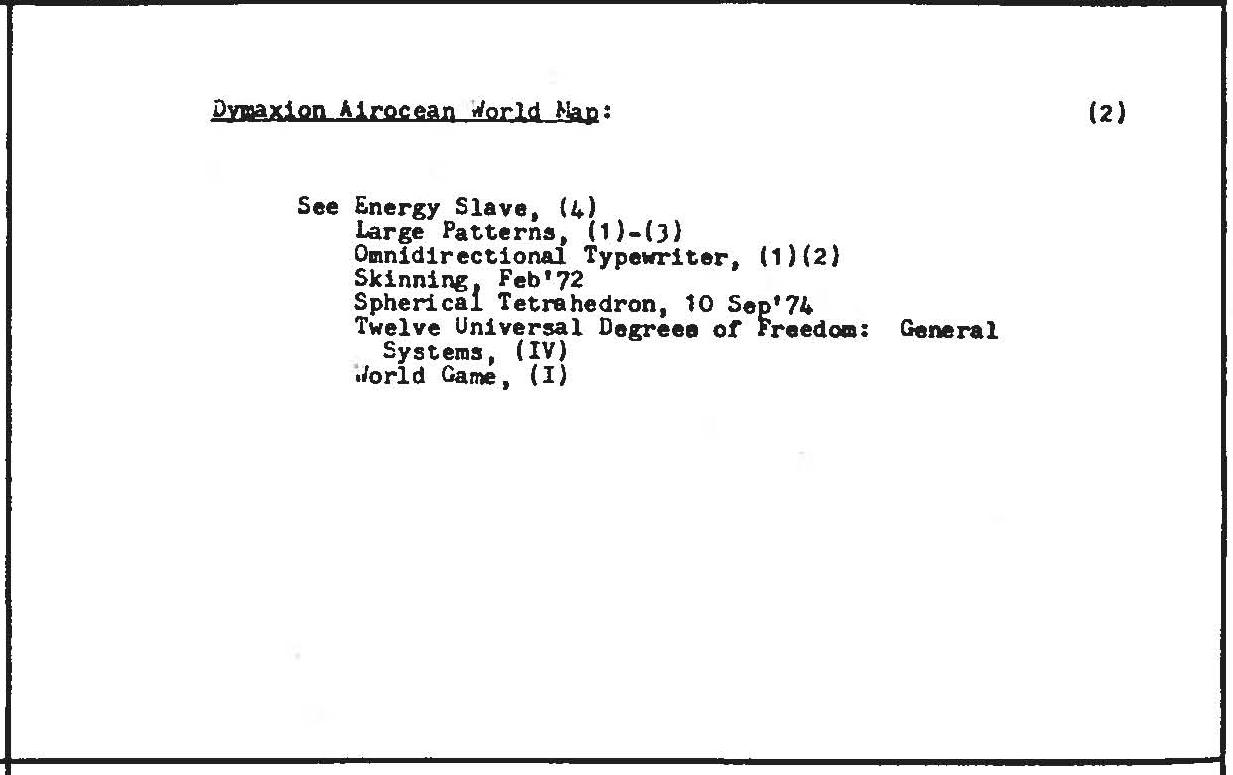 Dymaxion Airocean World Map: (2)

See Energy Slave, (4)
Large Patterns, (1)-(3)
Omnidirectional Typewriter, (1)(2)
Skinning, Feb'72
Spherical Tetrahedron, 10 Sep'74
Twelve Universal Degrees of Freedom: General Systems, (IV)
World Game, (I)